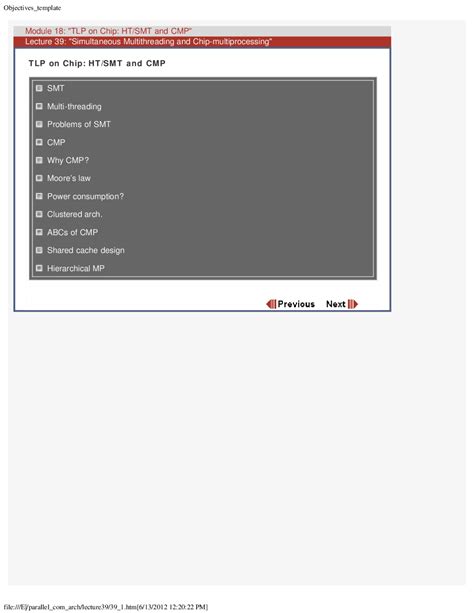 Objectives_template

Module 18: "TLP on Chip: HT/SMT and CMP"
Lecture 39: "Simultaneous Multithreading and Chip-multiprocessing"

TLP on Chip: HT/SMT and CMP

SMT

Multi-threading

Problems of SMT

CMP

Why CMP?

Moore's law

Power consumption?

Clustered arch.

ABCs of CMP

Shared cache design

Hierarchical MP

Previous Next

file:///E|/parallel_com_arch/lecture39/39_1.htm[6/13/2012 12:20:22 PM]